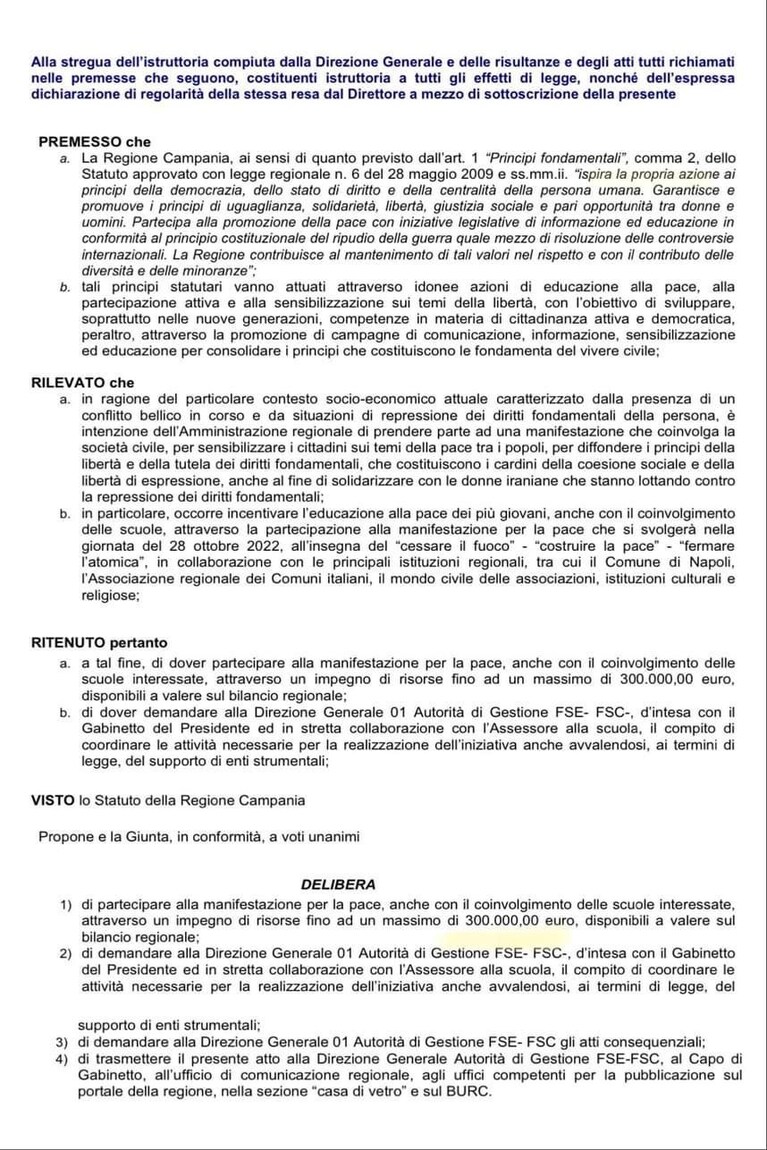 Alla stregua dell'istruttoria compiuta dalla Direzione Generale e delle risultanze e degli atti tutti richiamati nelle premesse che seguono, costituenti istruttoria a tutti gli effetti di legge, nonché dell'espressa dichiarazione di regolarità della stessa resa dal Direttore a mezzo di sottoscrizione della presente

PREMESSO che
a. La Regione Campania, ai sensi di quanto previsto dall'art. 1 "Principi fondamentali", comma 2, dello Statuto approvato con legge regionale n. 6 del 28 maggio 2009 e ss.mm.ii. "ispira la propria azione ai principi della democrazia, dello stato di diritto e della centralità della persona umana. Garantisce e promuove i principi di uguaglianza, solidarietà, libertà, giustizia sociale e pari opportunità tra donne e uomini. Partecipa alla promozione della pace con iniziative legislative di informazione ed educazione in conformità al principio costituzionale del ripudio della guerra quale mezzo di risoluzione delle controversie internazionali. La Regione contribuisce al mantenimento di tali valori nel rispetto e con il contributo delle diversità e delle minoranze";
b. tali principi statutari vanno attuati attraverso idonee azioni di educazione alla pace, alla partecipazione attiva e alla sensibilizzazione sui temi della libertà, con l'obiettivo di sviluppare, soprattutto nelle nuove generazioni, competenze in materia di cittadinanza attiva e democratica, peraltro, attraverso la promozione di campagne di comunicazione, informazione, sensibilizzazione ed educazione per consolidare i principi che costituiscono le fondamenta del vivere civile;

RILEVATO che
a. in ragione del particolare contesto socio-economico attuale caratterizzato dalla presenza di un conflitto bellico in corso e da situazioni di repressione dei diritti fondamentali della persona, è intenzione dell'Amministrazione regionale di prendere parte ad una manifestazione che coinvolga la società civile, per sensibilizzare i cittadini sui temi della pace tra i popoli, per diffondere i principi della libertà e della tutela dei diritti fondamentali, che costituiscono i cardini della coesione sociale e della libertà di espressione, anche al fine di solidarizzare con le donne iraniane che stanno lottando contro la repressione dei diritti fondamentali;
b. in particolare, occorre incentivare l'educazione alla pace dei più giovani, anche con il coinvolgimento delle scuole, attraverso la partecipazione alla manifestazione per la pace che si svolgerà nella giornata del 28 ottobre 2022, all'insegna del "cessare il fuoco" - "costruire la pace" - "fermare l'atomica", in collaborazione con le principali istituzioni regionali, tra cui il Comune di Napoli, l'Associazione regionale dei Comuni italiani, il mondo civile delle associazioni, istituzioni culturali e religiose;

RITENUTO pertanto
a. a tal fine, di dover partecipare alla manifestazione per la pace, anche con il coinvolgimento delle scuole interessate, attraverso un impegno di risorse fino ad un massimo di 300.000,00 euro, disponibili a valere sul bilancio regionale;
b. di dover demandare alla Direzione Generale 01 Autorità di Gestione FSE- FSC-, d'intesa con il Gabinetto del Presidente ed in stretta collaborazione con l'Assessore alla scuola, il compito di coordinare le attività necessarie per la realizzazione dell'iniziativa anche avvalendosi, ai termini di legge, del supporto di enti strumentali;

VISTO lo Statuto della Regione Campania

Propone e la Giunta, in conformità, a voti unanimi

DELIBERA
1) di partecipare alla manifestazione per la pace, anche con il coinvolgimento delle scuole interessate, attraverso un impegno di risorse fino ad un massimo di 300.000,00 euro, disponibili a valere sul bilancio regionale;
2) di demandare alla Direzione Generale 01 Autorità di Gestione FSE- FSC-, d'intesa con il Gabinetto del Presidente ed in stretta collaborazione con l'Assessore alla scuola, il compito di coordinare le attività necessarie per la realizzazione dell'iniziativa anche avvalendosi, ai termini di legge, del supporto di enti strumentali;
3) di demandare alla Direzione Generale 01 Autorità di Gestione FSE- FSC gli atti consequenziali;
4) di trasmettere il presente atto alla Direzione Generale Autorità di Gestione FSE-FSC, al Capo di Gabinetto, all'ufficio di comunicazione regionale, agli uffici competenti per la pubblicazione sul portale della regione, nella sezione "casa di vetro" e sul BURC.